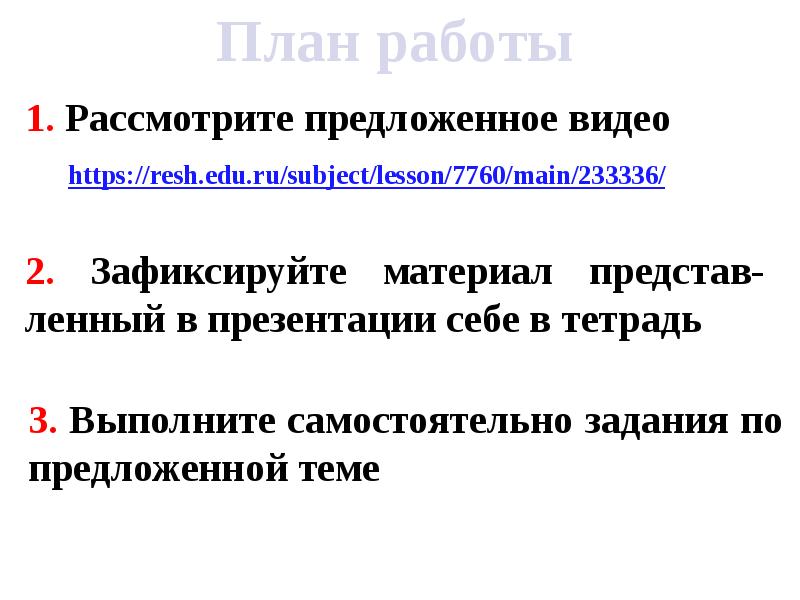 План работы

1. Рассмотрите предложенное видео

https://resh.edu.ru/subject/lesson/7760/main/233336/

2. Зафиксируйте материал представленный в презентации себе в тетрадь

3. Выполните самостоятельно задания по предложенной теме